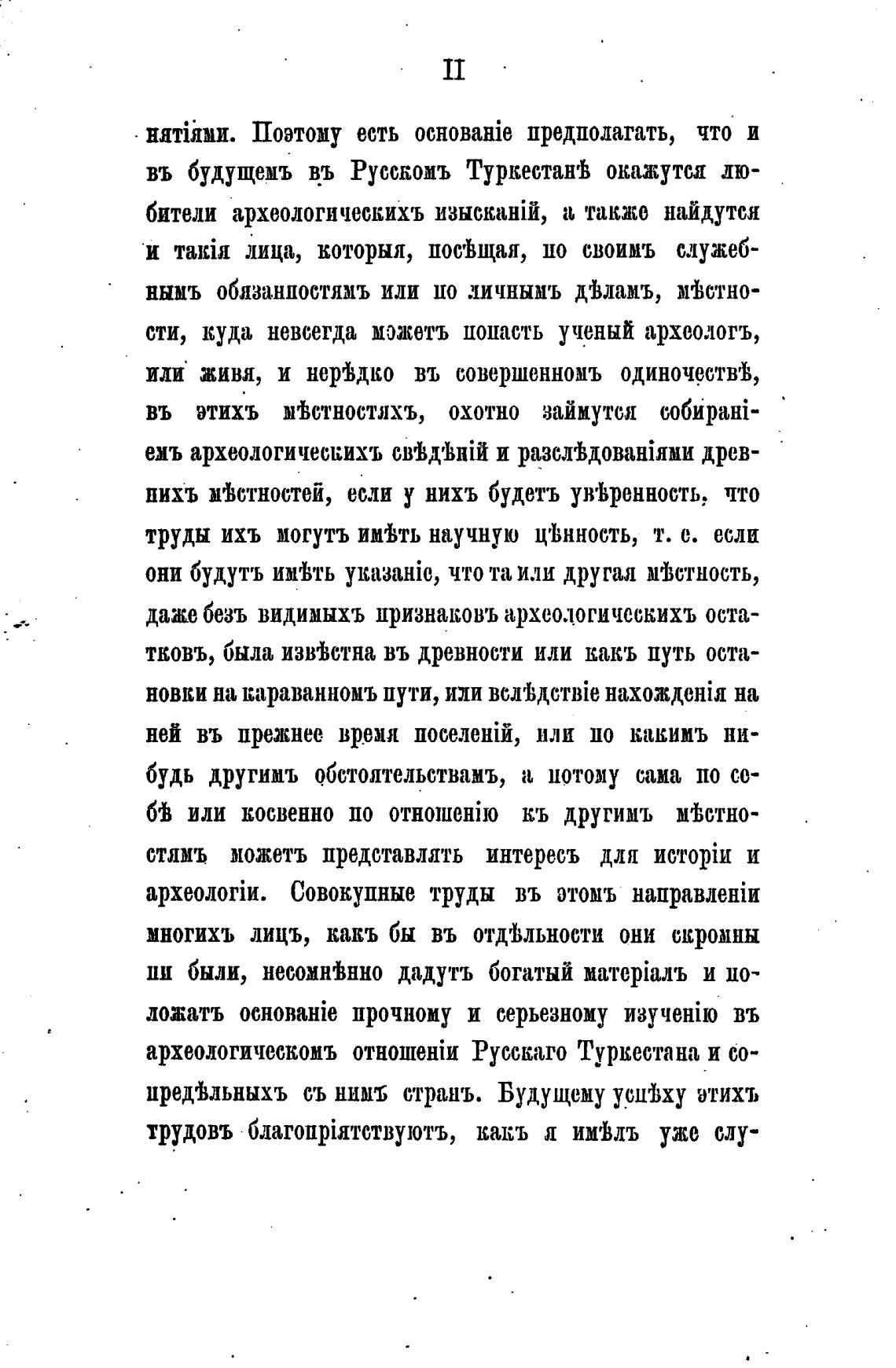 II

нятіями. Поэтому есть основаніе предполагать, что и въ будущемъ въ Русскомъ Туркестанѣ окажутся любители археологическихъ изысканій, а также найдутся и такія лица, которыя, посѣщая, по своимъ служебнымъ обязанностямъ или по личнымъ дѣламъ, мѣстности, куда невсегда можетъ попасть ученый археологъ, или живя, и нерѣдко въ совершенномъ одиночествѣ, въ этихъ мѣстностяхъ, охотно займутся собираніемъ археологическихъ свѣдѣній и разслѣдованіями древнихъ мѣстностей, если у нихъ будетъ увѣренность, что труды ихъ могутъ имѣть научную цѣнность, т. е. если они будутъ имѣть указаніе, что та или другая мѣстность, даже безъ видимыхъ признаковъ археологическихъ остатковъ, была извѣстна въ древности или какъ путь остановки на караванномъ пути, или вслѣдствіе нахожденія на ней въ прежнее время поселеній, или по какимъ нибудь другимъ обстоятельствамъ, а потому сама по себѣ или косвенно по отношенію къ другимъ мѣстностямъ можетъ представлять интересъ для исторіи и археологіи. Совокупные труды въ этомъ направленіи многихъ лицъ, какъ бы въ отдѣльности они скромны ни были, несомнѣнно дадутъ богатый матеріалъ и положатъ основаніе прочному и серьезному изученію въ археологическомъ отношеніи Русскаго Туркестана и сопредѣльныхъ съ нимъ странъ. Будущему успѣху этихъ трудовъ благопріятствуютъ, какъ я имѣлъ уже слу-